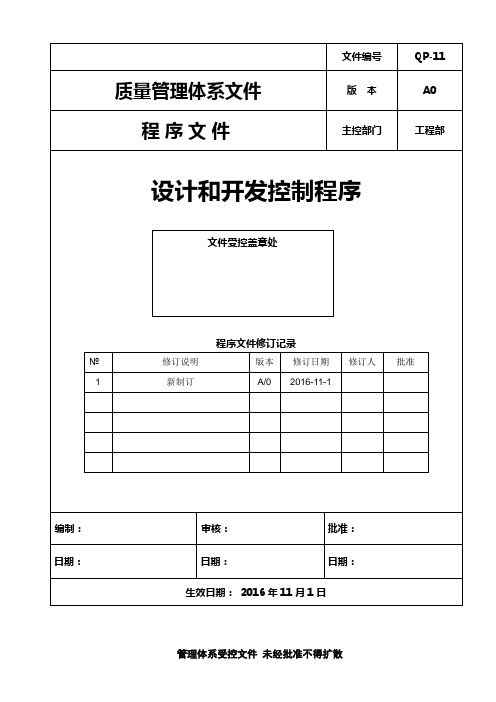 | | 文件编号 | QP-11 |
|---|---|---|
| 质量管理体系文件 | 版　本 | A0 |
| 程 序 文 件 | 主控部门 | 工程部 |

设计和开发控制程序

文件受控盖章处

程序文件修订记录

| № | 修订说明 | 版本 | 修订日期 | 修订人 | 批准 |
|---|---|---|---|---|---|
| 1 | 新制订 | A/0 | 2016-11-1 | | |
| | | | | | |
| | | | | | |
| | | | | | |
| | | | | | |

| 编制： | 审核： | 批准： |
|---|---|---|
| 日期： | 日期： | 日期： |

生效日期： 2016 年 11 月 1 日

管理体系受控文件 未经批准不得扩散